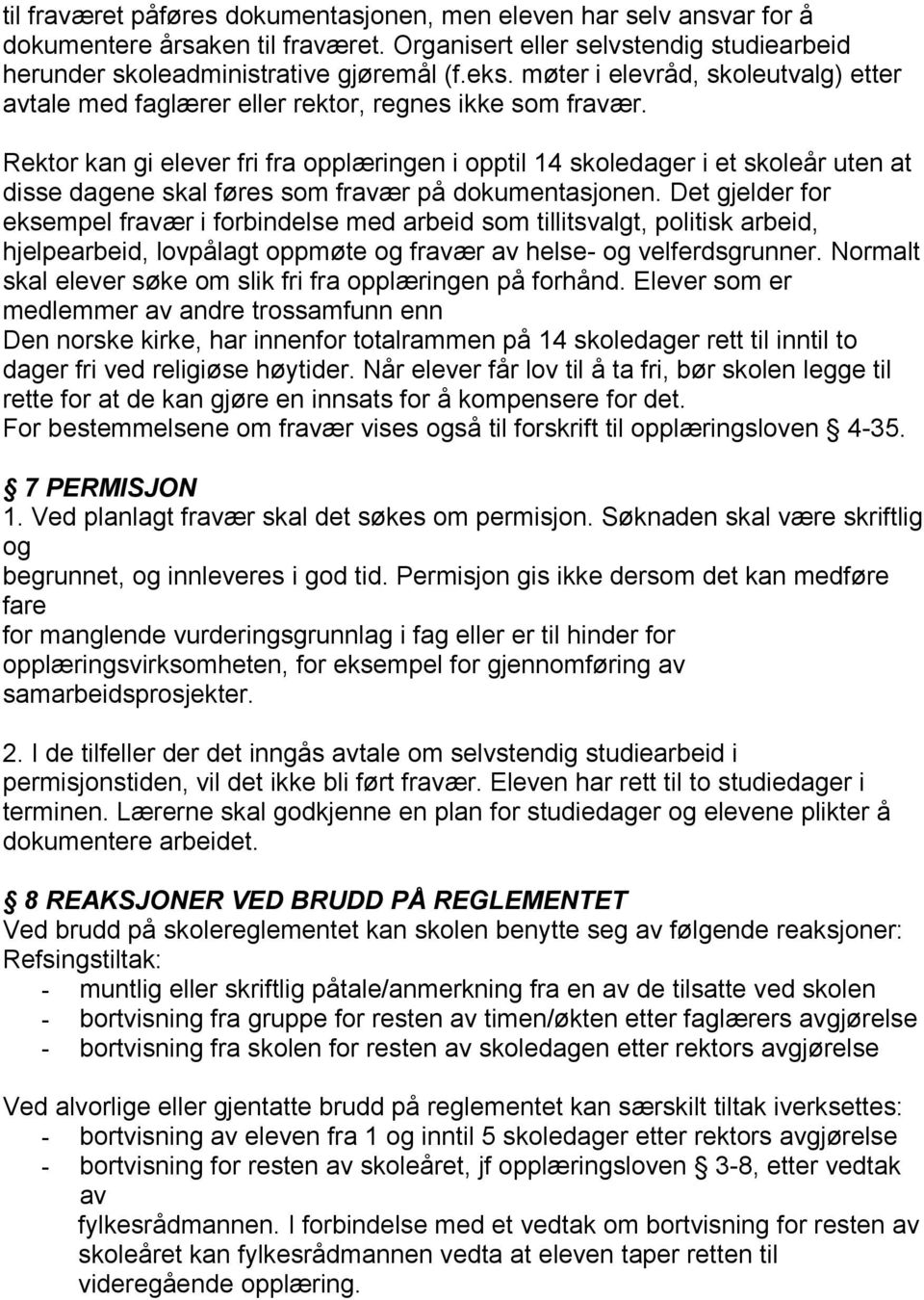 til fraværet påføres dokumentasjonen, men eleven har selv ansvar for å dokumentere årsaken til fraværet. Organisert eller selvstendig studiearbeid herunder skoleadministrative gjøremål (f.eks. møter i elevråd, skoleutvalg) etter avtale med faglærer eller rektor, regnes ikke som fravær.

Rektor kan gi elever fri fra opplæringen i opptil 14 skoledager i et skoleår uten at disse dagene skal føres som fravær på dokumentasjonen. Det gjelder for eksempel fravær i forbindelse med arbeid som tillitsvalgt, politisk arbeid, hjelpearbeid, lovpålagt oppmøte og fravær av helse- og velferdsgrunner. Normalt skal elever søke om slik fri fra opplæringen på forhånd. Elever som er medlemmer av andre trossamfunn enn
Den norske kirke, har innenfor totalrammen på 14 skoledager rett til inntil to dager fri ved religiøse høytider. Når elever får lov til å ta fri, bør skolen legge til rette for at de kan gjøre en innsats for å kompensere for det.
For bestemmelsene om fravær vises også til forskrift til opplæringsloven § 4-35.

§ 7 PERMISJON
1. Ved planlagt fravær skal det søkes om permisjon. Søknaden skal være skriftlig og
begrunnet, og innleveres i god tid. Permisjon gis ikke dersom det kan medføre fare
for manglende vurderingsgrunnlag i fag eller er til hinder for opplæringsvirksomheten, for eksempel for gjennomføring av samarbeidsprosjekter.

2. I de tilfeller der det inngås avtale om selvstendig studiearbeid i permisjonstiden, vil det ikke bli ført fravær. Eleven har rett til to studiedager i terminen. Lærerne skal godkjenne en plan for studiedager og elevene plikter å dokumentere arbeidet.

§ 8 REAKSJONER VED BRUDD PÅ REGLEMENTET
Ved brudd på skolereglementet kan skolen benytte seg av følgende reaksjoner:
Refsingstiltak:
- muntlig eller skriftlig påtale/anmerkning fra en av de tilsatte ved skolen
- bortvisning fra gruppe for resten av timen/økten etter faglærers avgjørelse
- bortvisning fra skolen for resten av skoledagen etter rektors avgjørelse

Ved alvorlige eller gjentatte brudd på reglementet kan særskilt tiltak iverksettes:
- bortvisning av eleven fra 1 og inntil 5 skoledager etter rektors avgjørelse
- bortvisning for resten av skoleåret, jf opplæringsloven § 3-8, etter vedtak av
fylkesrådmannen. I forbindelse med et vedtak om bortvisning for resten av skoleåret kan fylkesrådmannen vedta at eleven taper retten til videregående opplæring.